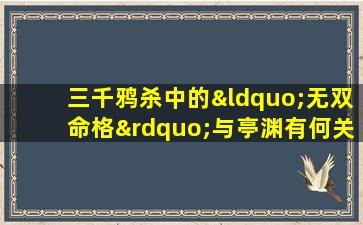 三千鸦杀中的&ldquo;无双命格&rdquo;与亭渊有何关